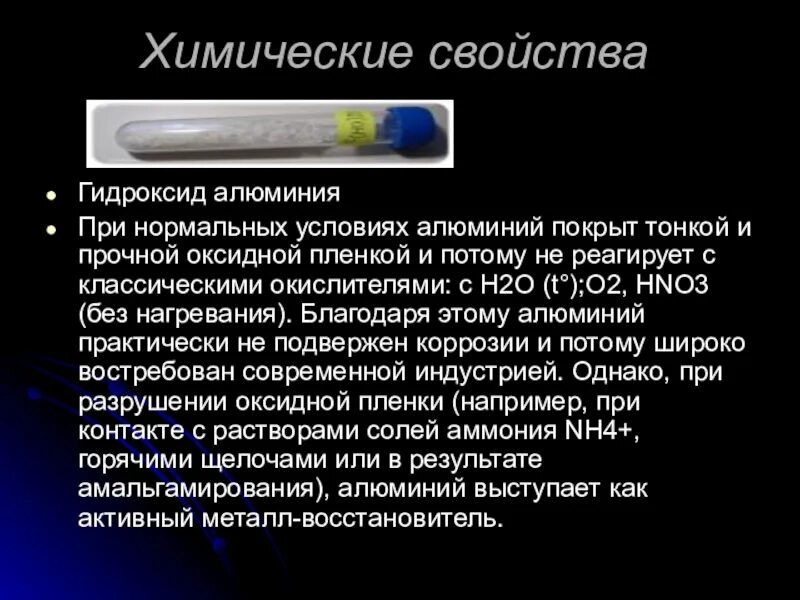 Химические свойства

- Гидроксид алюминия
- При нормальных условиях алюминий покрыт тонкой и прочной оксидной пленкой и потому не реагирует с классическими окислителями: с H2O (t°);O2, HNO3 (без нагревания). Благодаря этому алюминий практически не подвержен коррозии и потому широко востребован современной индустрией. Однако, при разрушении оксидной пленки (например, при контакте с растворами солей аммония NH4+, горячими щелочами или в результате амальгамирования), алюминий выступает как активный металл-восстановитель.